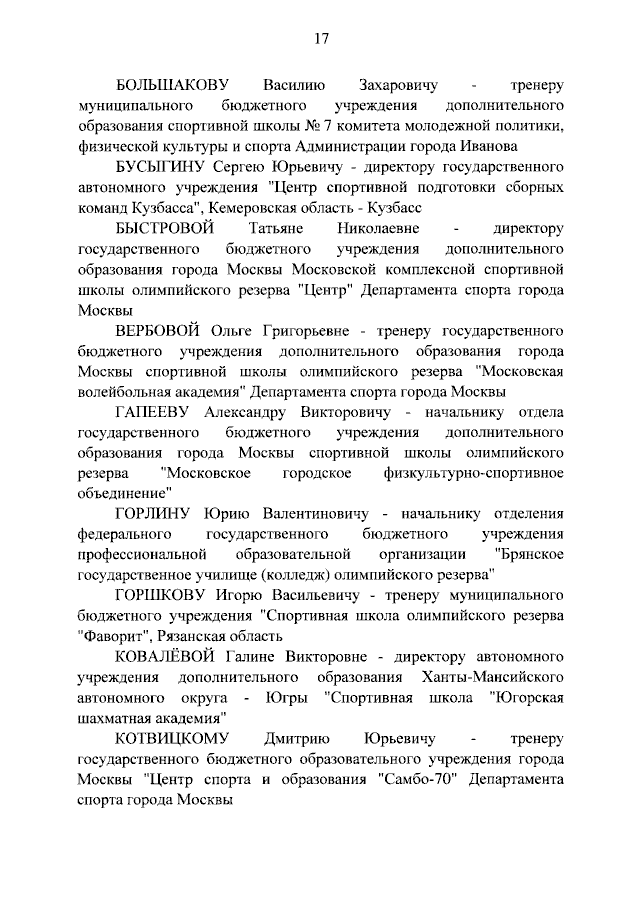 17

БОЛЬШАКОВУ Василию Захаровичу - тренеру муниципального бюджетного учреждения дополнительного образования спортивной школы № 7 комитета молодежной политики, физической культуры и спорта Администрации города Иванова

БУСЫГИНУ Сергею Юрьевичу - директору государственного автономного учреждения "Центр спортивной подготовки сборных команд Кузбасса", Кемеровская область - Кузбасс

БЫСТРОВОЙ Татьяне Николаевне - директору государственного бюджетного учреждения дополнительного образования города Москвы Московской комплексной спортивной школы олимпийского резерва "Центр" Департамента спорта города Москвы

ВЕРБОВОЙ Ольге Григорьевне - тренеру государственного бюджетного учреждения дополнительного образования города Москвы спортивной школы олимпийского резерва "Московская волейбольная академия" Департамента спорта города Москвы

ГАПЕЕВУ Александру Викторовичу - начальнику отдела государственного бюджетного учреждения дополнительного образования города Москвы спортивной школы олимпийского резерва "Московское городское физкультурно-спортивное объединение"

ГОРЛИНУ Юрию Валентиновичу - начальнику отделения федерального государственного бюджетного учреждения профессиональной образовательной организации "Брянское государственное училище (колледж) олимпийского резерва"

ГОРШКОВУ Игорю Васильевичу - тренеру муниципального бюджетного учреждения "Спортивная школа олимпийского резерва "Фаворит", Рязанская область

КОВАЛЁВОЙ Галине Викторовне - директору автономного учреждения дополнительного образования Ханты-Мансийского автономного округа - Югры "Спортивная школа "Югорская шахматная академия"

КОТВИЦКОМУ Дмитрию Юрьевичу - тренеру государственного бюджетного образовательного учреждения города Москвы "Центр спорта и образования "Самбо-70" Департамента спорта города Москвы